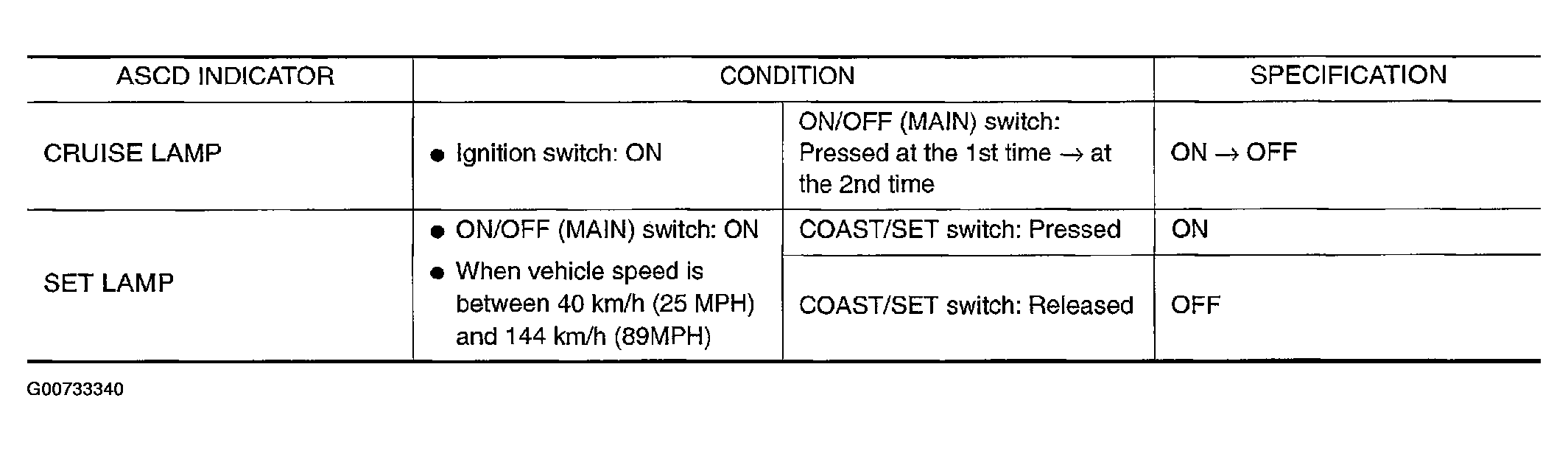 | ASCD INDICATOR | CONDITION | | SPECIFICATION |
|---|---|---|---|
| CRUISE LAMP | • Ignition switch: ON | ON/OFF (MAIN) switch: Pressed at the 1st time → at the 2nd time | ON → OFF |
| SET LAMP | • ON/OFF (MAIN) switch: ON • When vehicle speed is between 40 km/h (25 MPH) and 144 km/h (89MPH) | COAST/SET switch: Pressed | ON |
| | | COAST/SET switch: Released | OFF |

G00733340